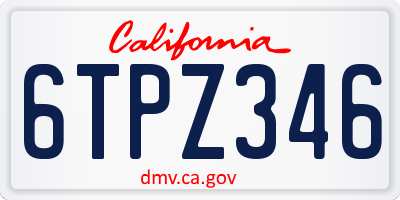 California

6TPZ346

dmv.ca.gov